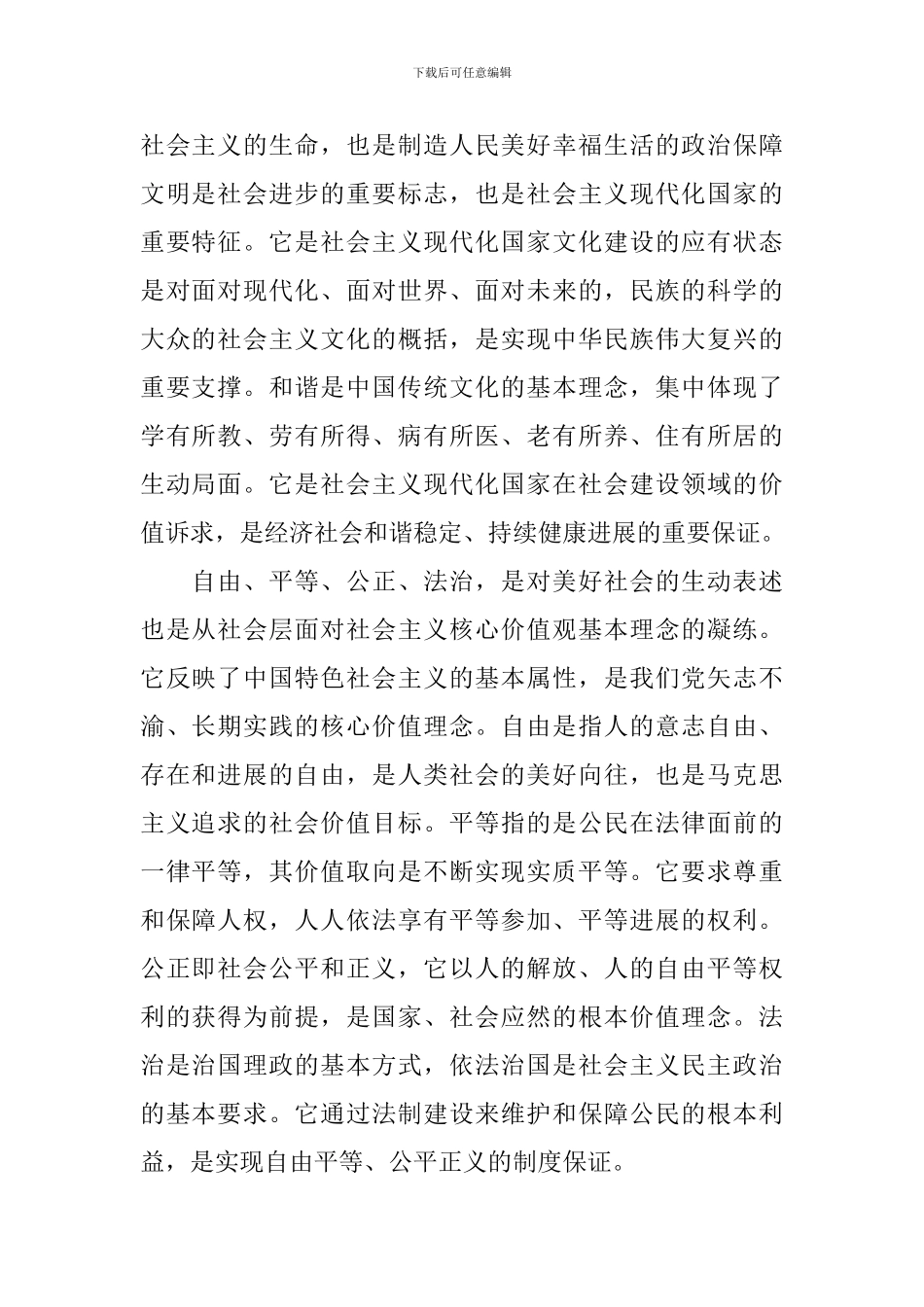 下载后可任意编辑

社会主义的生命，也是制造人民美好幸福生活的政治保障文明是社会进步的重要标志，也是社会主义现代化国家的重要特征。它是社会主义现代化国家文化建设的应有状态是对面对现代化、面对世界、面对未来的，民族的科学的大众的社会主义文化的概括，是实现中华民族伟大复兴的重要支撑。和谐是中国传统文化的基本理念，集中体现了学有所教、劳有所得、病有所医、老有所养、住有所居的生动局面。它是社会主义现代化国家在社会建设领域的价值诉求，是经济社会和谐稳定、持续健康进展的重要保证。

自由、平等、公正、法治，是对美好社会的生动表述也是从社会层面对社会主义核心价值观基本理念的凝练。它反映了中国特色社会主义的基本属性，是我们党矢志不渝、长期实践的核心价值理念。自由是指人的意志自由、存在和进展的自由，是人类社会的美好向往，也是马克思主义追求的社会价值目标。平等指的是公民在法律面前的一律平等，其价值取向是不断实现实质平等。它要求尊重和保障人权，人人依法享有平等参加、平等进展的权利。公正即社会公平和正义，它以人的解放、人的自由平等权利的获得为前提，是国家、社会应然的根本价值理念。法治是治国理政的基本方式，依法治国是社会主义民主政治的基本要求。它通过法制建设来维护和保障公民的根本利益，是实现自由平等、公平正义的制度保证。